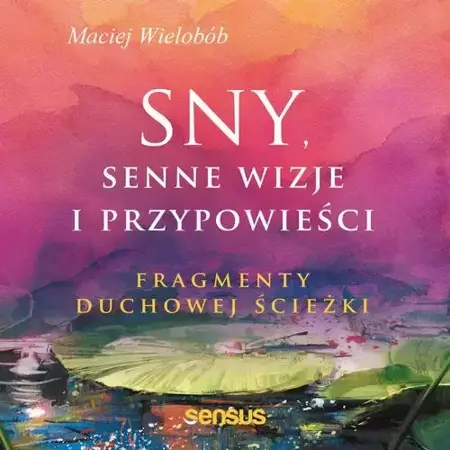 Maciej Wielobób

SNY,
SENNE WIZJE
I PRZYPOWIEŚCI

FRAGMENTY
DUCHOWEJ ŚCIEŻKI

sensus